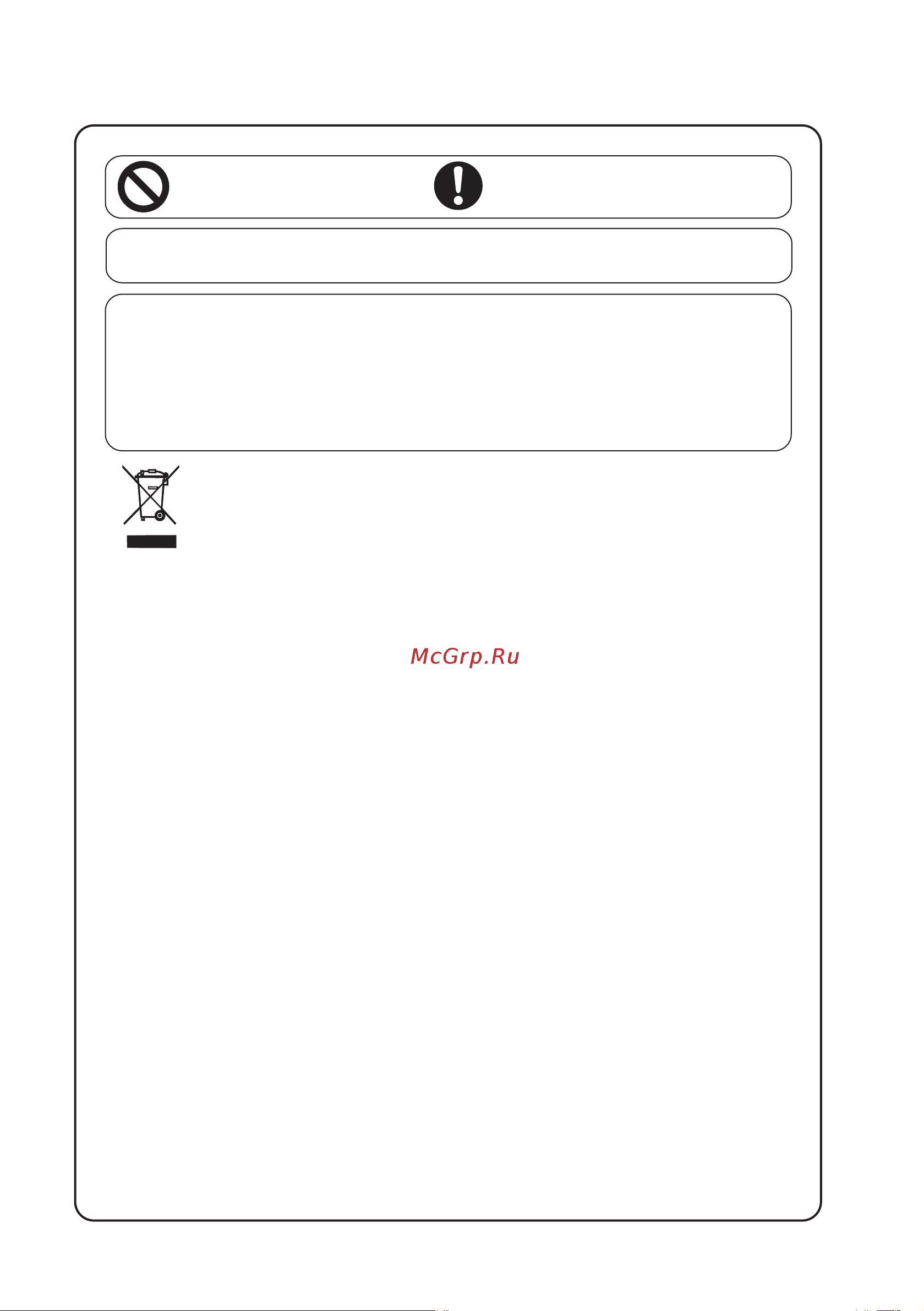 McGrp.Ru